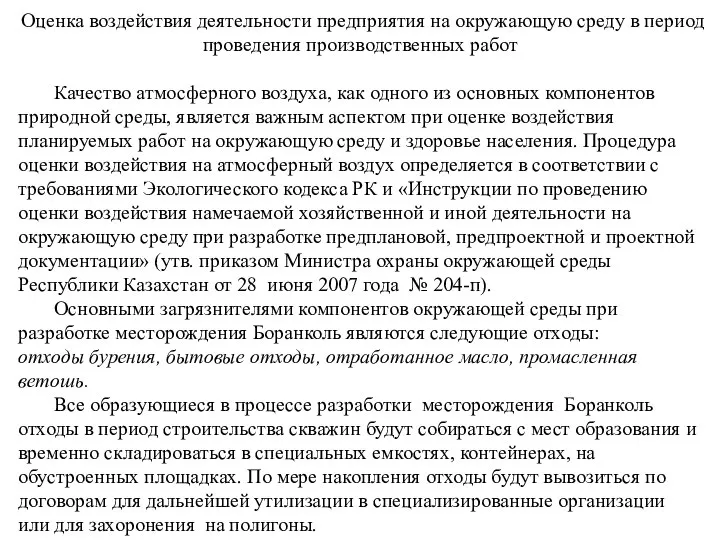 Оценка воздействия деятельности предприятия на окружающую среду в период проведения производственных работ

Качество атмосферного воздуха, как одного из основных компонентов природной среды, является важным аспектом при оценке воздействия планируемых работ на окружающую среду и здоровье населения. Процедура оценки воздействия на атмосферный воздух определяется в соответствии с требованиями Экологического кодекса РК и «Инструкции по проведению оценки воздействия намечаемой хозяйственной и иной деятельности на окружающую среду при разработке предплановой, предпроектной и проектной документации» (утв. приказом Министра охраны окружающей среды Республики Казахстан от 28 июня 2007 года № 204-п).

Основными загрязнителями компонентов окружающей среды при разработке месторождения Боранколь являются следующие отходы: отходы бурения, бытовые отходы, отработанное масло, промасленная ветошь.

Все образующиеся в процессе разработки месторождения Боранколь отходы в период строительства скважин будут собираться с мест образования и временно складироваться в специальных емкостях, контейнерах, на обустроенных площадках. По мере накопления отходы будут вывозиться по договорам для дальнейшей утилизации в специализированные организации или для захоронения на полигоны.